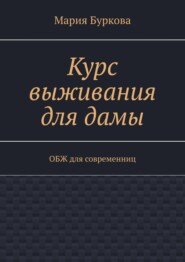 Мария Буркова

Курс выживания для дамы

ОБЖ для современниц